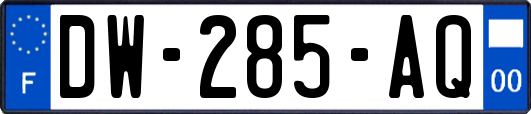 F

DW-285-AQ

00